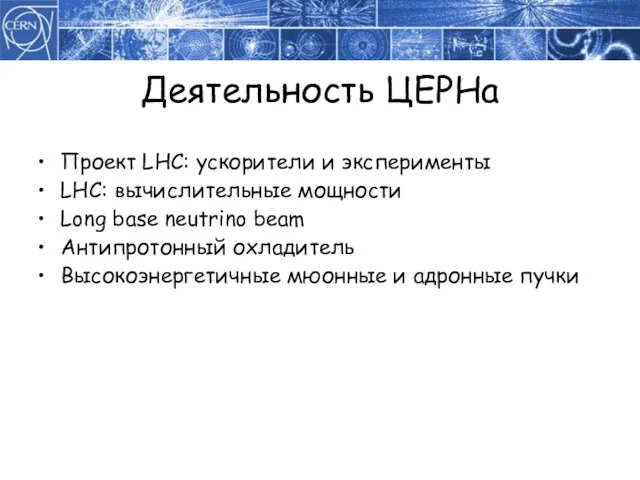 CERN

Деятельность ЦЕРНа

• Проект LHC: ускорители и эксперименты
• LHC: вычислительные мощности
• Long base neutrino beam
• Антипротонный охладитель
• Высокоэнергетичные мюонные и адронные пучки